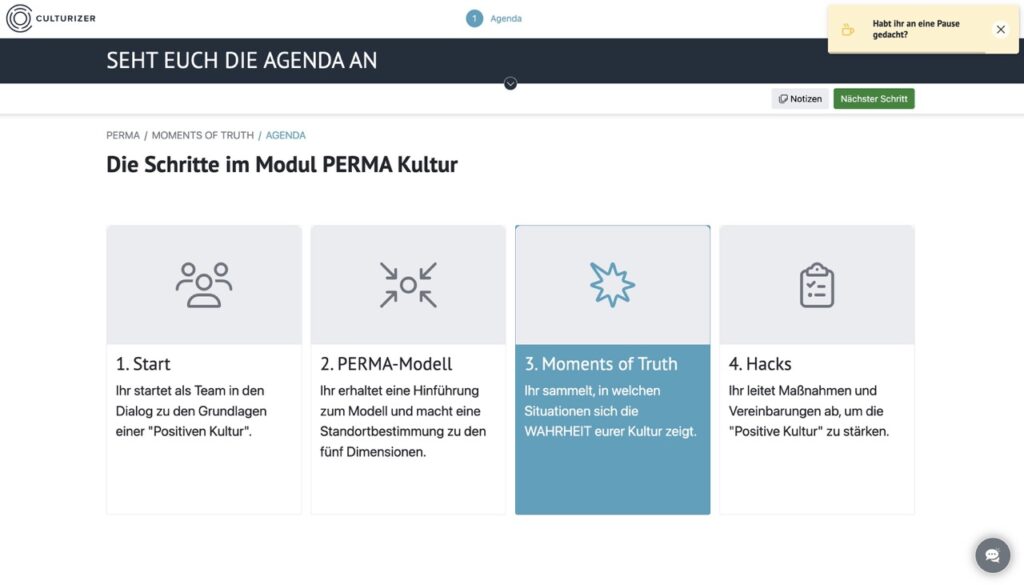 CULTURIZER

1 Agenda

Habt ihr an eine Pause gedacht?

SEHT EUCH DIE AGENDA AN

Notizen

Nächster Schritt

PERMA / MOMENTS OF TRUTH / AGENDA

Die Schritte im Modul PERMA Kultur

1. Start
Ihr startet als Team in den Dialog zu den Grundlagen einer "Positiven Kultur".

2. PERMA-Modell
Ihr erhaltet eine Hinführung zum Modell und macht eine Standortbestimmung zu den fünf Dimensionen.

3. Moments of Truth
Ihr sammelt, in welchen Situationen sich die WAHRHEIT eurer Kultur zeigt.

4. Hacks
Ihr leitet Maßnahmen und Vereinbarungen ab, um die "Positive Kultur" zu stärken.